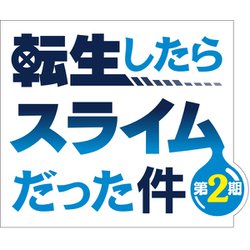 転生したら
スライム
だった件

第2期